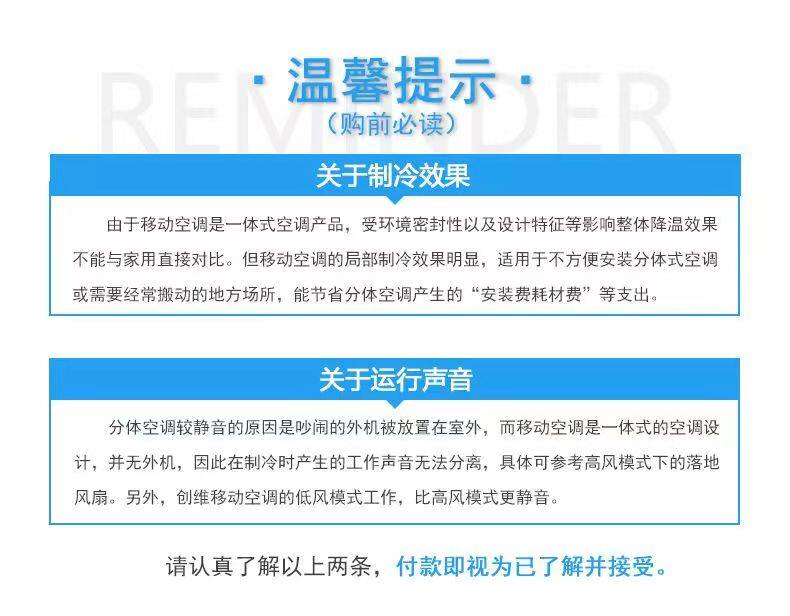 · 温馨提示 ·

（购前必读）

关于制冷效果

由于移动空调是一体式空调产品，受环境密封性以及设计特征等影响整体降温效果不能与家用直接对比。但移动空调的局部制冷效果明显，适用于不方便安装分体式空调或需要经常搬动的地方场所，能节省分体空调产生的“安装费耗材费”等支出。

关于运行声音

分体空调较静音的原因是吵闹的外机被放置在室外，而移动空调是一体式的空调设计，并无外机，因此在制冷时产生的工作声音无法分离，具体可参考高风模式下的落地风扇。另外，创维移动空调的低风模式工作，比高风模式更静音。

请认真了解以上两条，付款即视为已了解并接受。

REMINDER